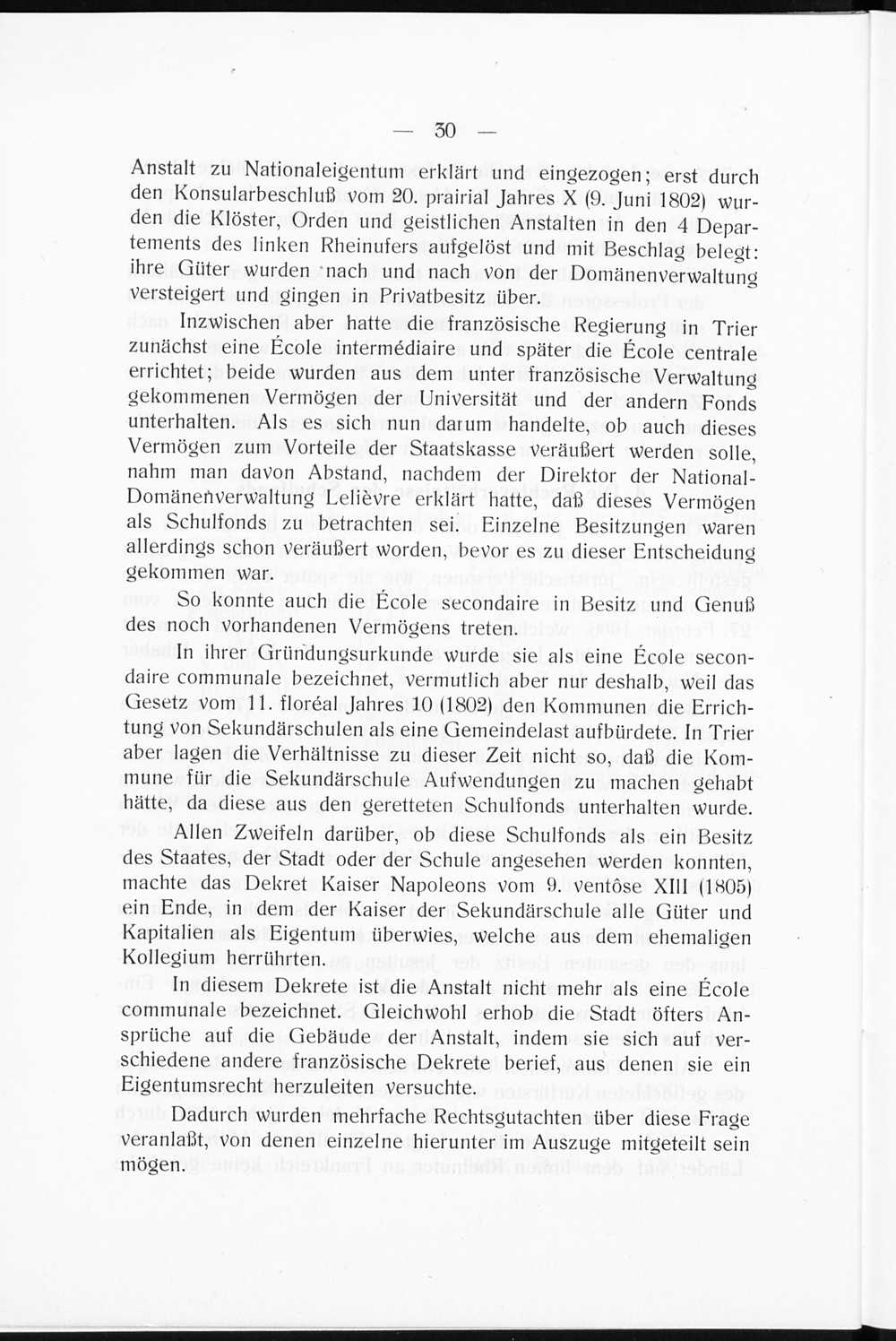 — 30 —

Anstalt zu Nationaleigentum erklärt und eingezogen; erst durch den Konsularbeschluß vom 20. prairial Jahres X (9. Juni 1802) wurden die Klöster, Orden und geistlichen Anstalten in den 4 Departements des linken Rheinufers aufgelöst und mit Beschlag belegt: ihre Güter wurden nach und nach von der Domänenverwaltung versteigert und gingen in Privatbesitz über.

Inzwischen aber hatte die französische Regierung in Trier zunächst eine École intermédiaire und später die École centrale errichtet; beide wurden aus dem unter französische Verwaltung gekommenen Vermögen der Universität und der andern Fonds unterhalten. Als es sich nun darum handelte, ob auch dieses Vermögen zum Vorteile der Staatskasse veräußert werden solle, nahm man davon Abstand, nachdem der Direktor der National-Domänenverwaltung Lelièvre erklärt hatte, daß dieses Vermögen als Schulfonds zu betrachten sei. Einzelne Besitzungen waren allerdings schon veräußert worden, bevor es zu dieser Entscheidung gekommen war.

So konnte auch die École secondaire in Besitz und Genuß des noch vorhandenen Vermögens treten.

In ihrer Gründungsurkunde wurde sie als eine École secondaire communale bezeichnet, vermutlich aber nur deshalb, weil das Gesetz vom 11. floréal Jahres 10 (1802) den Kommunen die Errichtung von Sekundärschulen als eine Gemeindelast aufbürdete. In Trier aber lagen die Verhältnisse zu dieser Zeit nicht so, daß die Kommune für die Sekundärschule Aufwendungen zu machen gehabt hätte, da diese aus den geretteten Schulfonds unterhalten wurde.

Allen Zweifeln darüber, ob diese Schulfonds als ein Besitz des Staates, der Stadt oder der Schule angesehen werden konnten, machte das Dekret Kaiser Napoleons vom 9. ventôse XIII (1805) ein Ende, in dem der Kaiser der Sekundärschule alle Güter und Kapitalien als Eigentum überwies, welche aus dem ehemaligen Kollegium herrührten.

In diesem Dekrete ist die Anstalt nicht mehr als eine École communale bezeichnet. Gleichwohl erhob die Stadt öfters Ansprüche auf die Gebäude der Anstalt, indem sie sich auf verschiedene andere französische Dekrete berief, aus denen sie ein Eigentumsrecht herzuleiten versuchte.

Dadurch wurden mehrfache Rechtsgutachten über diese Frage veranlaßt, von denen einzelne hierunter im Auszuge mitgeteilt sein mögen.